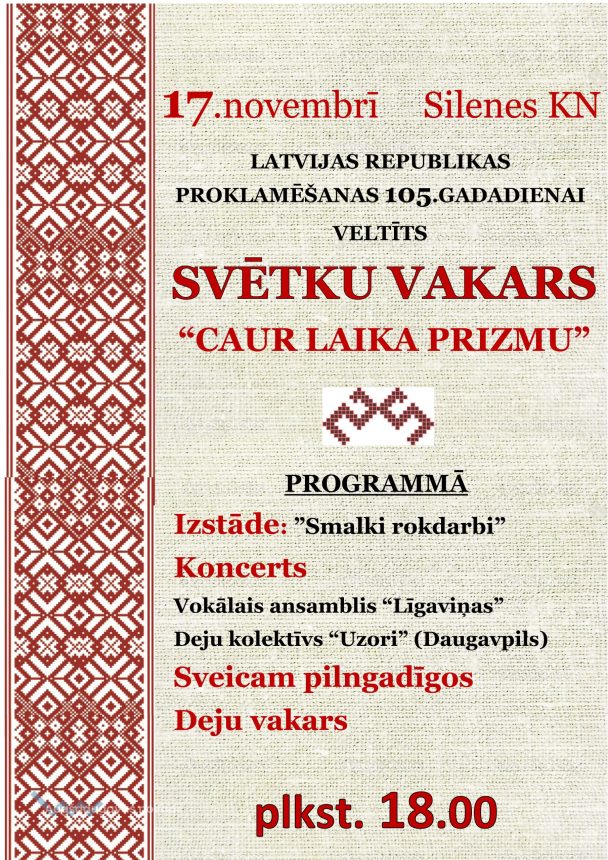 17.novembrī Silenes KN

LATVIJAS REPUBLIKAS PROKLAMĒŠANAS 105.GADADIENAI VELTĪTS

SVĒTKU VAKARS

“CAUR LAIKA PRIZMU”

PROGRAMMĀ

Izstāde: ”Smalki rokdarbi”

Koncerts

Vokālais ansamblis “Līgaviņas”

Deju kolektīvs “Uzori” (Daugavpils)

Sveicam pilngadīgos

Deju vakars

plkst. 18.00